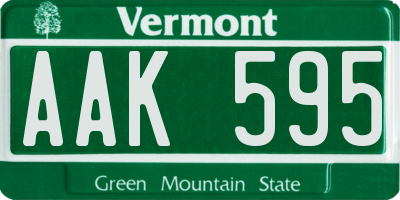 Vermont

AAK 595

Green Mountain State